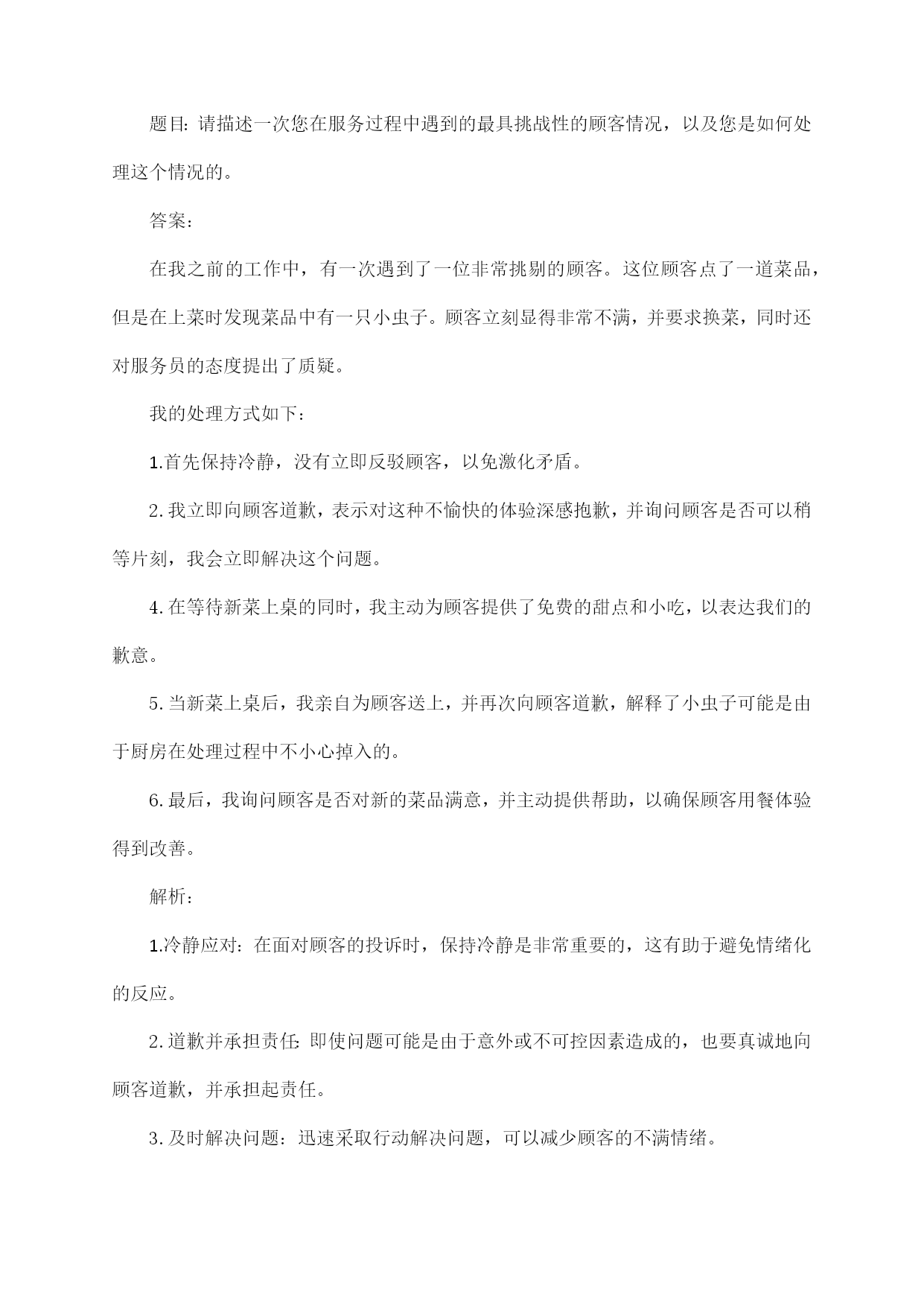 题目：请描述一次您在服务过程中遇到的最具挑战性的顾客情况，以及您是如何处理这个情况的。

答案：

在我之前的工作中，有一次遇到了一位非常挑剔的顾客。这位顾客点了一道菜品，但是在上菜时发现菜品中有一只小虫子。顾客立刻显得非常不满，并要求换菜，同时还对服务员的态度提出了质疑。

我的处理方式如下：

1.首先保持冷静，没有立即反驳顾客，以免激化矛盾。

2.我立即向顾客道歉，表示对这种不愉快的体验深感抱歉，并询问顾客是否可以稍等片刻，我会立即解决这个问题。

4.在等待新菜上桌的同时，我主动为顾客提供了免费的甜点和小吃，以表达我们的歉意。

5.当新菜上桌后，我亲自为顾客送上，并再次向顾客道歉，解释了小虫子可能是由于厨房在处理过程中不小心掉入的。

6.最后，我询问顾客是否对新的菜品满意，并主动提供帮助，以确保顾客用餐体验得到改善。

解析：

1.冷静应对：在面对顾客的投诉时，保持冷静是非常重要的，这有助于避免情绪化的反应。

2.道歉并承担责任：即使问题可能是由于意外或不可控因素造成的，也要真诚地向顾客道歉，并承担起责任。

3.及时解决问题：迅速采取行动解决问题，可以减少顾客的不满情绪。